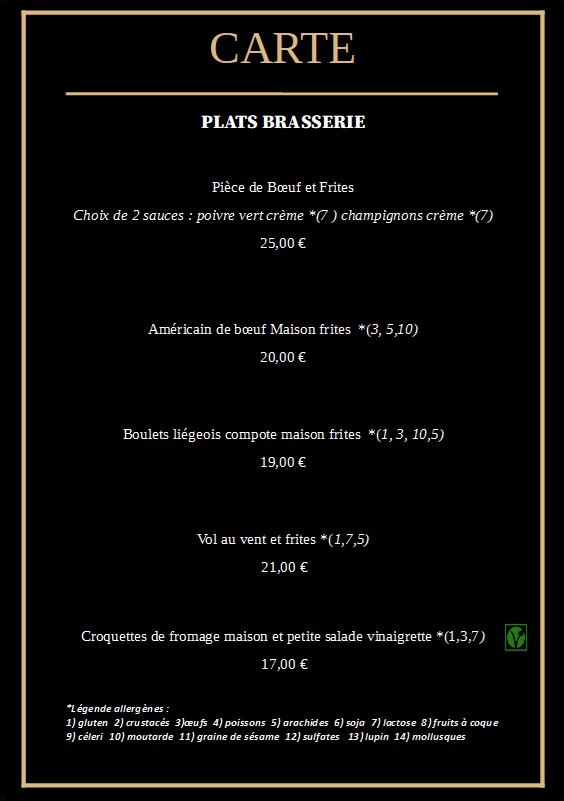 CARTE

PLATS BRASSERIE

Pièce de Bœuf et Frites

Choix de 2 sauces : poivre vert crème *(7 ) champignons crème *(7)

25,00 €

Américain de bœuf Maison frites *(3, 5,10)

20,00 €

Boulets liégeois compote maison frites *(1, 3, 10,5)

19,00 €

Vol au vent et frites *(1,7,5)

21,00 €

Croquettes de fromage maison et petite salade vinaigrette *(1,3,7)

17,00 €

*Légende allergènes :
1) gluten 2) crustacés 3)œufs 4) poissons 5) arachides 6) soja 7) lactose 8) fruits à coque 9) céleri 10) moutarde 11) graine de sésame 12) sulfates 13) lupin 14) mollusques